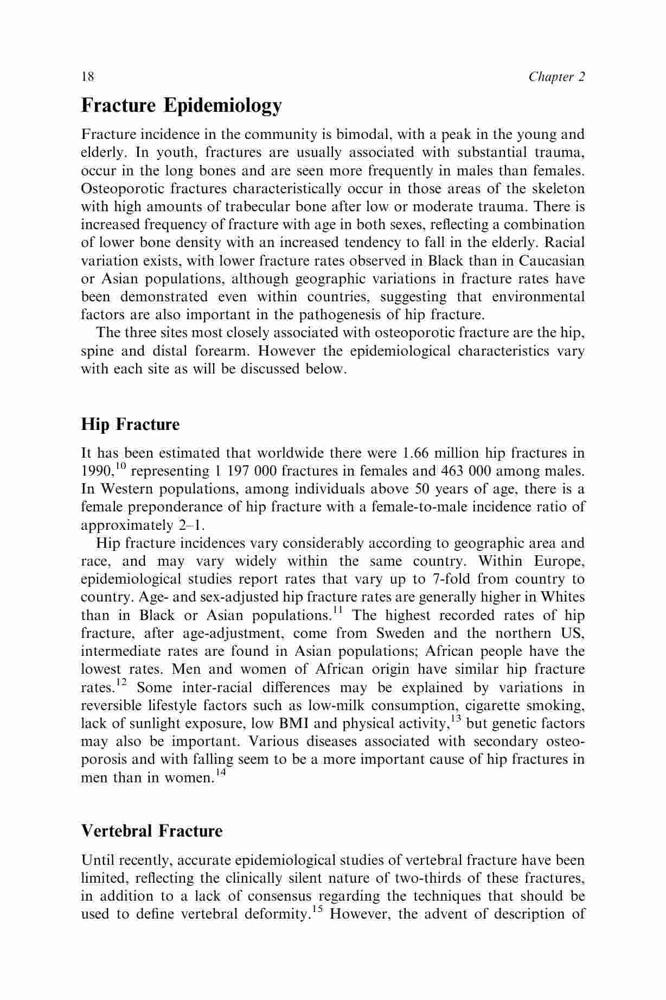 18 Chapter 2

Fracture Epidemiology

Fracture incidence in the community is bimodal, with a peak in the young and elderly. In youth, fractures are usually associated with substantial trauma, occur in the long bones and are seen more frequently in males than females. Osteoporotic fractures characteristically occur in those areas of the skeleton with high amounts of trabecular bone after low or moderate trauma. There is increased frequency of fracture with age in both sexes, reflecting a combination of lower bone density with an increased tendency to fall in the elderly. Racial variation exists, with lower fracture rates observed in Black than in Caucasian or Asian populations, although geographic variations in fracture rates have been demonstrated even within countries, suggesting that environmental factors are also important in the pathogenesis of hip fracture.

The three sites most closely associated with osteoporotic fracture are the hip, spine and distal forearm. However the epidemiological characteristics vary with each site as will be discussed below.

Hip Fracture

It has been estimated that worldwide there were 1.66 million hip fractures in 1990,$^{10}$ representing 1 197 000 fractures in females and 463 000 among males. In Western populations, among individuals above 50 years of age, there is a female preponderance of hip fracture with a female-to-male incidence ratio of approximately 2–1.

Hip fracture incidences vary considerably according to geographic area and race, and may vary widely within the same country. Within Europe, epidemiological studies report rates that vary up to 7-fold from country to country. Age- and sex-adjusted hip fracture rates are generally higher in Whites than in Black or Asian populations.$^{11}$ The highest recorded rates of hip fracture, after age-adjustment, come from Sweden and the northern US, intermediate rates are found in Asian populations; African people have the lowest rates. Men and women of African origin have similar hip fracture rates.$^{12}$ Some inter-racial differences may be explained by variations in reversible lifestyle factors such as low-milk consumption, cigarette smoking, lack of sunlight exposure, low BMI and physical activity,$^{13}$ but genetic factors may also be important. Various diseases associated with secondary osteoporosis and with falling seem to be a more important cause of hip fractures in men than in women.$^{14}$

Vertebral Fracture

Until recently, accurate epidemiological studies of vertebral fracture have been limited, reflecting the clinically silent nature of two-thirds of these fractures, in addition to a lack of consensus regarding the techniques that should be used to define vertebral deformity.$^{15}$ However, the advent of description of